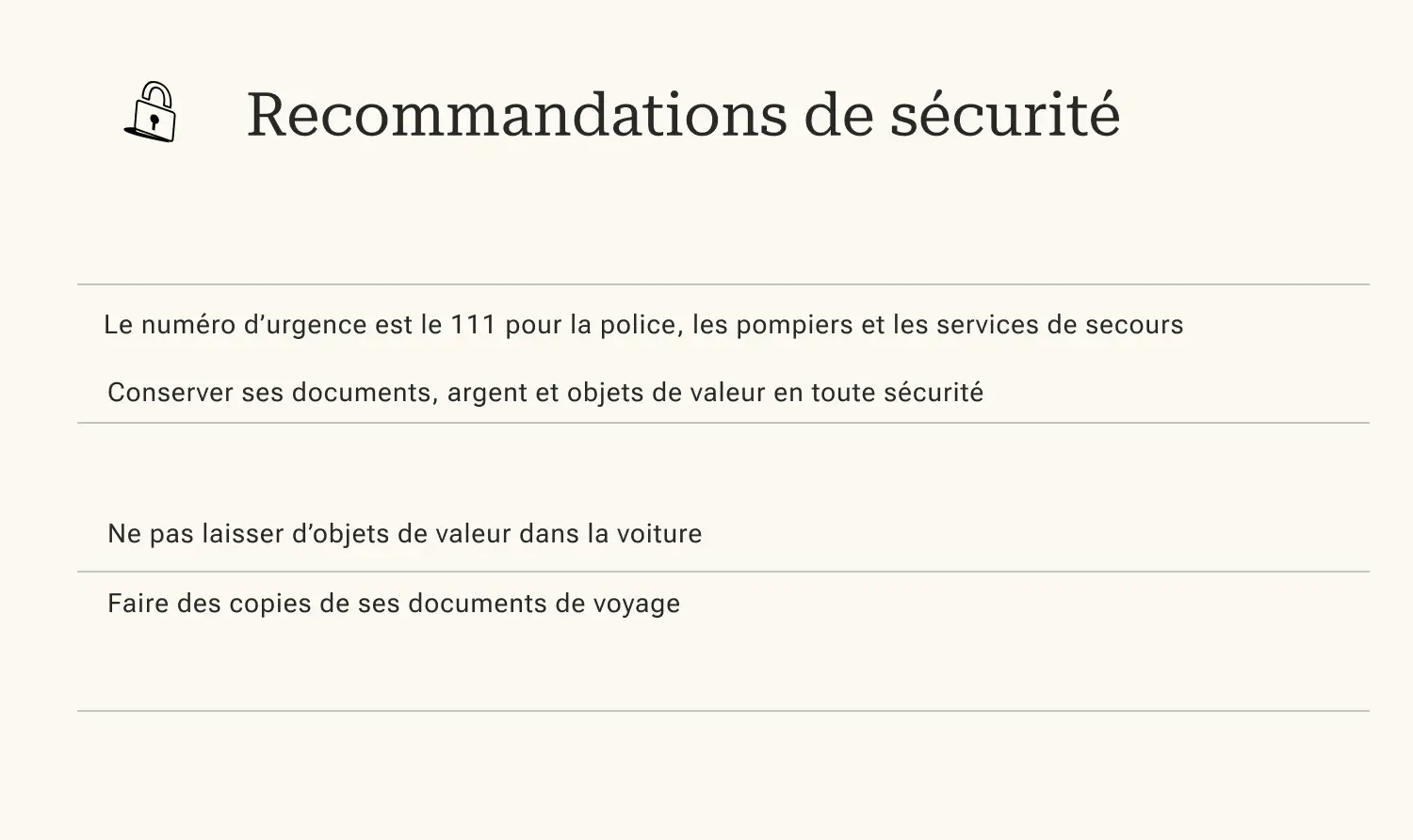 Recommandations de sécurité

Le numéro d’urgence est le 111 pour la police, les pompiers et les services de secours

Conserver ses documents, argent et objets de valeur en toute sécurité

Ne pas laisser d’objets de valeur dans la voiture

Faire des copies de ses documents de voyage